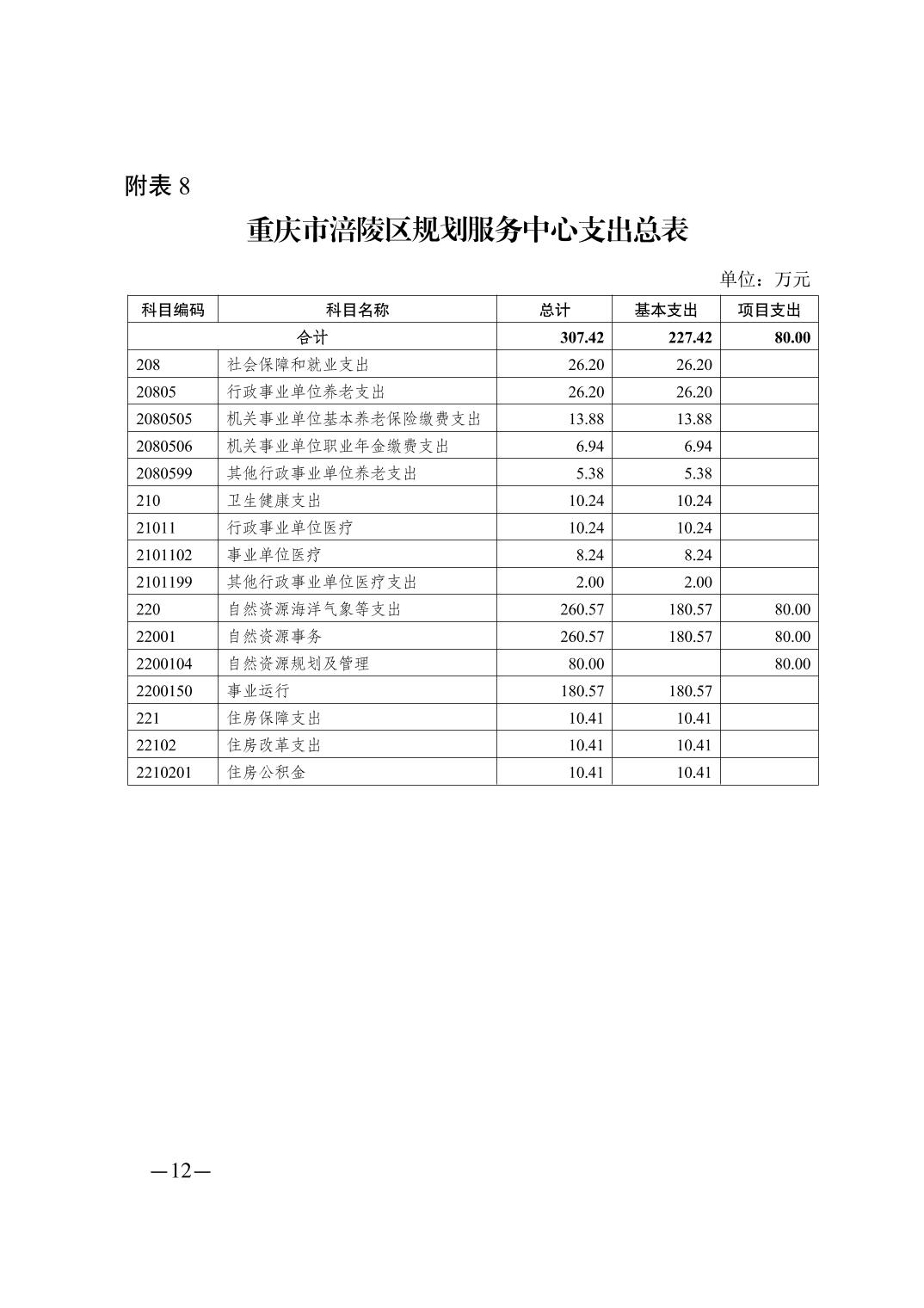 附表 8

重庆市涪陵区规划服务中心支出总表

单位：万元

| 科目编码 | 科目名称 | 总计 | 基本支出 | 项目支出 |
|---|---|---|---|---|
| 合计 | | 307.42 | 227.42 | 80.00 |
| 208 | 社会保障和就业支出 | 26.20 | 26.20 | |
| 20805 | 行政事业单位养老支出 | 26.20 | 26.20 | |
| 2080505 | 机关事业单位基本养老保险缴费支出 | 13.88 | 13.88 | |
| 2080506 | 机关事业单位职业年金缴费支出 | 6.94 | 6.94 | |
| 2080599 | 其他行政事业单位养老支出 | 5.38 | 5.38 | |
| 210 | 卫生健康支出 | 10.24 | 10.24 | |
| 21011 | 行政事业单位医疗 | 10.24 | 10.24 | |
| 2101102 | 事业单位医疗 | 8.24 | 8.24 | |
| 2101199 | 其他行政事业单位医疗支出 | 2.00 | 2.00 | |
| 220 | 自然资源海洋气象等支出 | 260.57 | 180.57 | 80.00 |
| 22001 | 自然资源事务 | 260.57 | 180.57 | 80.00 |
| 2200104 | 自然资源规划及管理 | 80.00 | | 80.00 |
| 2200150 | 事业运行 | 180.57 | 180.57 | |
| 221 | 住房保障支出 | 10.41 | 10.41 | |
| 22102 | 住房改革支出 | 10.41 | 10.41 | |
| 2210201 | 住房公积金 | 10.41 | 10.41 | |

—12—